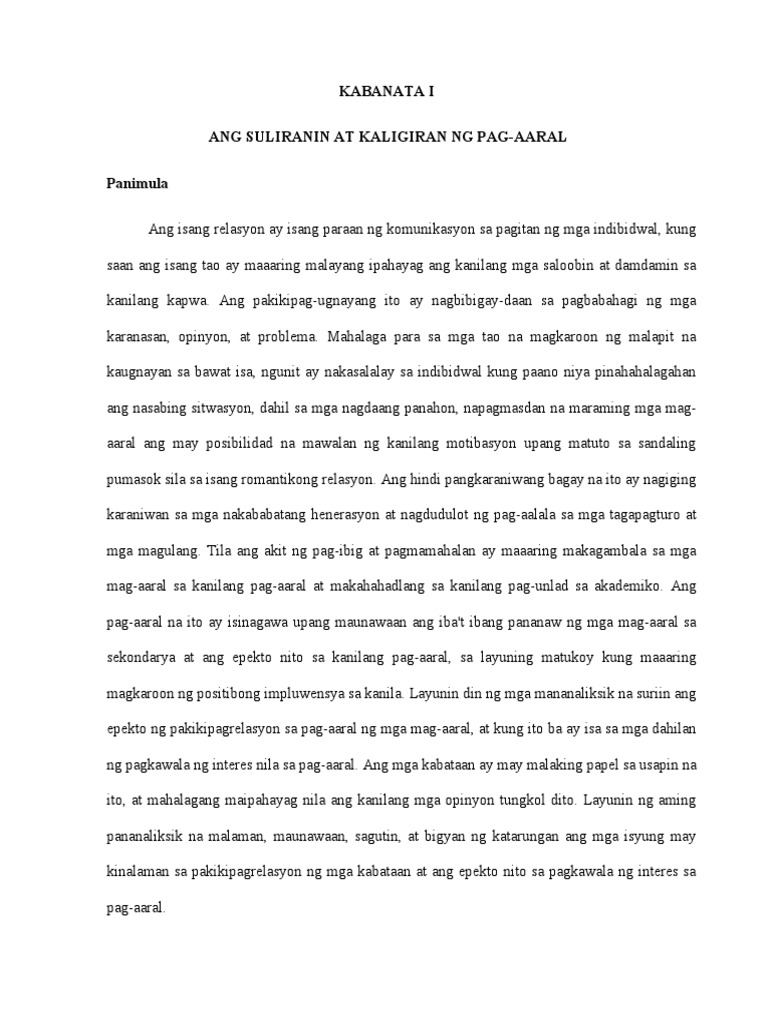 KABANATA I

ANG SULIRANIN AT KALIGIRAN NG PAG-AARAL

Panimula

Ang isang relasyon ay isang paraan ng komunikasyon sa pagitan ng mga indibidwal, kung saan ang isang tao ay maaaring malayang ipahayag ang kanilang mga saloobin at damdamin sa kanilang kapwa. Ang pakikipag-ugnayang ito ay nagbibigay-daan sa pagbabahagi ng mga karanasan, opinyon, at problema. Mahalaga para sa mga tao na magkaroon ng malapit na kaugnayan sa bawat isa, ngunit ay nakasalalay sa indibidwal kung paano niya pinahahalagahan ang nasabing sitwasyon, dahil sa mga nagdaang panahon, napagmasdan na maraming mga mag-aaral ang may posibilidad na mawalan ng kanilang motibasyon upang matuto sa sandaling pumasok sila sa isang romantikong relasyon. Ang hindi pangkaraniwang bagay na ito ay nagiging karaniwan sa mga nakababatang henerasyon at nagdudulot ng pag-aalala sa mga tagapagturo at mga magulang. Tila ang akit ng pag-ibig at pagmamahalan ay maaaring makagambala sa mga mag-aaral sa kanilang pag-aaral at makahahadlang sa kanilang pag-unlad sa akademiko. Ang pag-aaral na ito ay isinagawa upang maunawaan ang iba't ibang pananaw ng mga mag-aaral sa sekondarya at ang epekto nito sa kanilang pag-aaral, sa layuning matukoy kung maaaring magkaroon ng positibong impluwensya sa kanila. Layunin din ng mga mananaliksik na suriin ang epekto ng pakikipagrelasyon sa pag-aaral ng mga mag-aaral, at kung ito ba ay isa sa mga dahilan ng pagkawala ng interes nila sa pag-aaral. Ang mga kabataan ay may malaking papel sa usapin na ito, at mahalagang maipahayag nila ang kanilang mga opinyon tungkol dito. Layunin ng aming pananaliksik na malaman, maunawaan, sagutin, at bigyan ng katarungan ang mga isyung may kinalaman sa pakikipagrelasyon ng mga kabataan at ang epekto nito sa pagkawala ng interes sa pag-aaral.